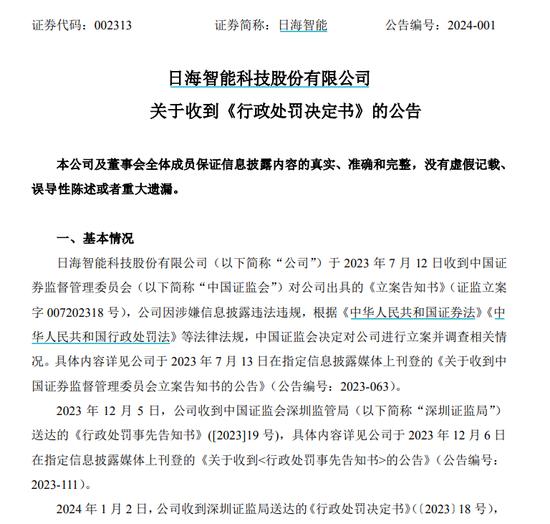 证券代码：002313　　　　证券简称：日海智能　　　　公告编号：2024-001

日海智能科技股份有限公司
关于收到《行政处罚决定书》的公告

本公司及董事会全体成员保证信息披露内容的真实、准确和完整，没有虚假记载、误导性陈述或者重大遗漏。

一、基本情况

日海智能科技股份有限公司（以下简称“公司”）于 2023 年 7 月 12 日收到中国证券监督管理委员会（以下简称“中国证监会”）对公司出具的《立案告知书》（证监立案字 007202318 号），公司因涉嫌信息披露违法违规，根据《中华人民共和国证券法》《中华人民共和国行政处罚法》等法律法规，中国证监会决定对公司进行立案并调查相关情况。具体内容详见公司于 2023 年 7 月 13 日在指定信息披露媒体上刊登的《关于收到中国证券监督管理委员会立案告知书的公告》（公告编号：2023-063）。

2023 年 12 月 5 日，公司收到中国证监会深圳监管局（以下简称“深圳证监局”）送达的《行政处罚事先告知书》（[2023]19 号），具体内容详见公司于 2023 年 12 月 6 日在指定信息披露媒体上刊登的《关于收到<行政处罚事先告知书>的公告》（公告编号：2023-111）。

2024 年 1 月 2 日，公司收到深圳证监局送达的《行政处罚决定书》（〔2023〕18 号），